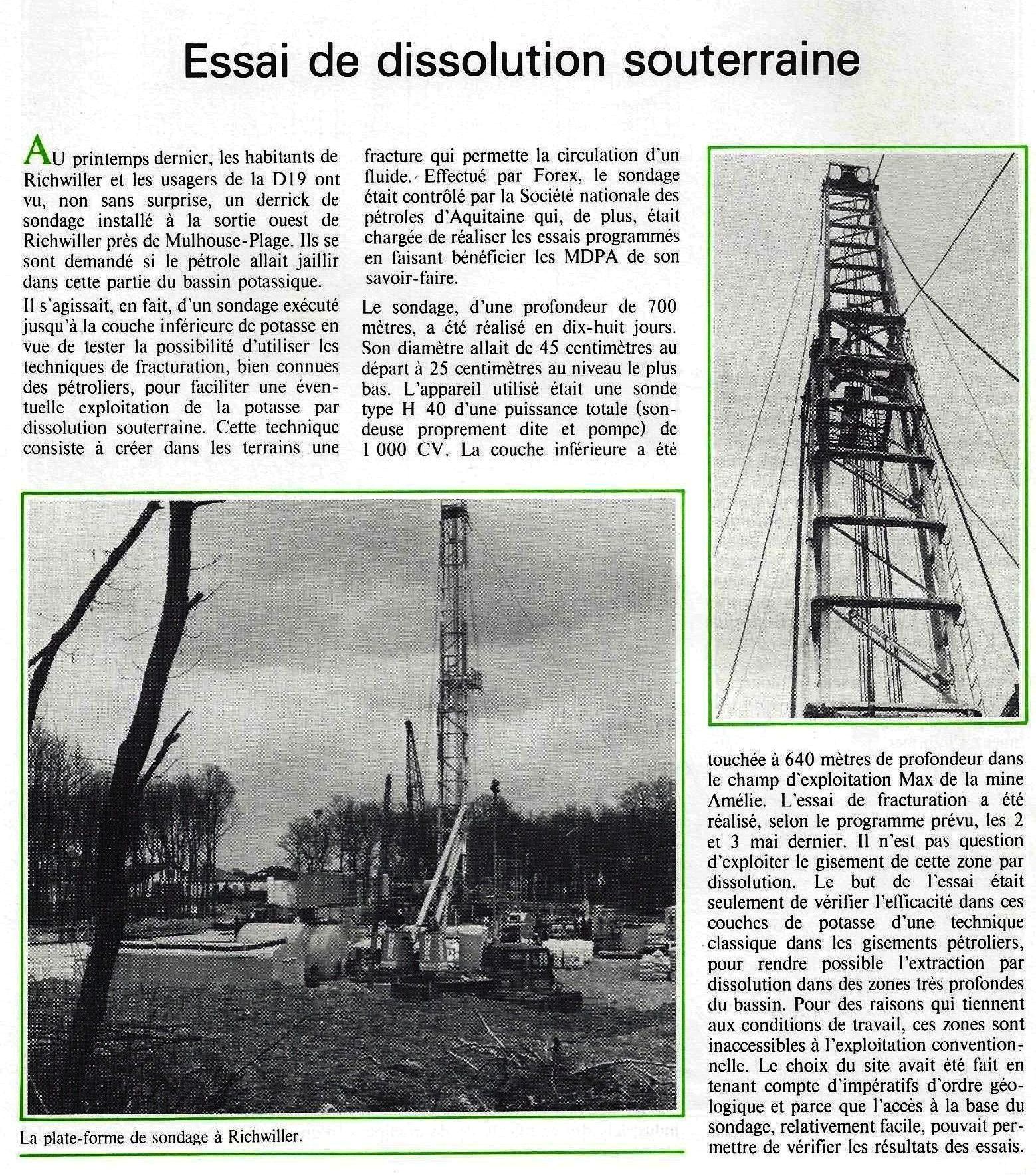 Essai de dissolution souterraine

AU printemps dernier, les habitants de Richwiller et les usagers de la D19 ont vu, non sans surprise, un derrick de sondage installé à la sortie ouest de Richwiller près de Mulhouse-Plage. Ils se sont demandé si le pétrole allait jaillir dans cette partie du bassin potassique.

Il s'agissait, en fait, d'un sondage exécuté jusqu'à la couche inférieure de potasse en vue de tester la possibilité d'utiliser les techniques de fracturation, bien connues des pétroliers, pour faciliter une éventuelle exploitation de la potasse par dissolution souterraine. Cette technique consiste à créer dans les terrains une fracture qui permette la circulation d'un fluide. Effectué par Forex, le sondage était contrôlé par la Société nationale des pétroles d'Aquitaine qui, de plus, était chargée de réaliser les essais programmés en faisant bénéficier les MDPA de son savoir-faire.

Le sondage, d'une profondeur de 700 mètres, a été réalisé en dix-huit jours. Son diamètre allait de 45 centimètres au départ à 25 centimètres au niveau le plus bas. L'appareil utilisé était une sonde type H 40 d'une puissance totale (sondeuse proprement dite et pompe) de 1 000 CV. La couche inférieure a été touchée à 640 mètres de profondeur dans le champ d'exploitation Max de la mine Amélie. L'essai de fracturation a été réalisé, selon le programme prévu, les 2 et 3 mai dernier. Il n'est pas question d'exploiter le gisement de cette zone par dissolution. Le but de l'essai était seulement de vérifier l'efficacité dans ces couches de potasse d'une technique classique dans les gisements pétroliers, pour rendre possible l'extraction par dissolution dans des zones très profondes du bassin. Pour des raisons qui tiennent aux conditions de travail, ces zones sont inaccessibles à l'exploitation conventionnelle. Le choix du site avait été fait en tenant compte d'impératifs d'ordre géologique et parce que l'accès à la base du sondage, relativement facile, pouvait permettre de vérifier les résultats des essais.

La plate-forme de sondage à Richwiller.